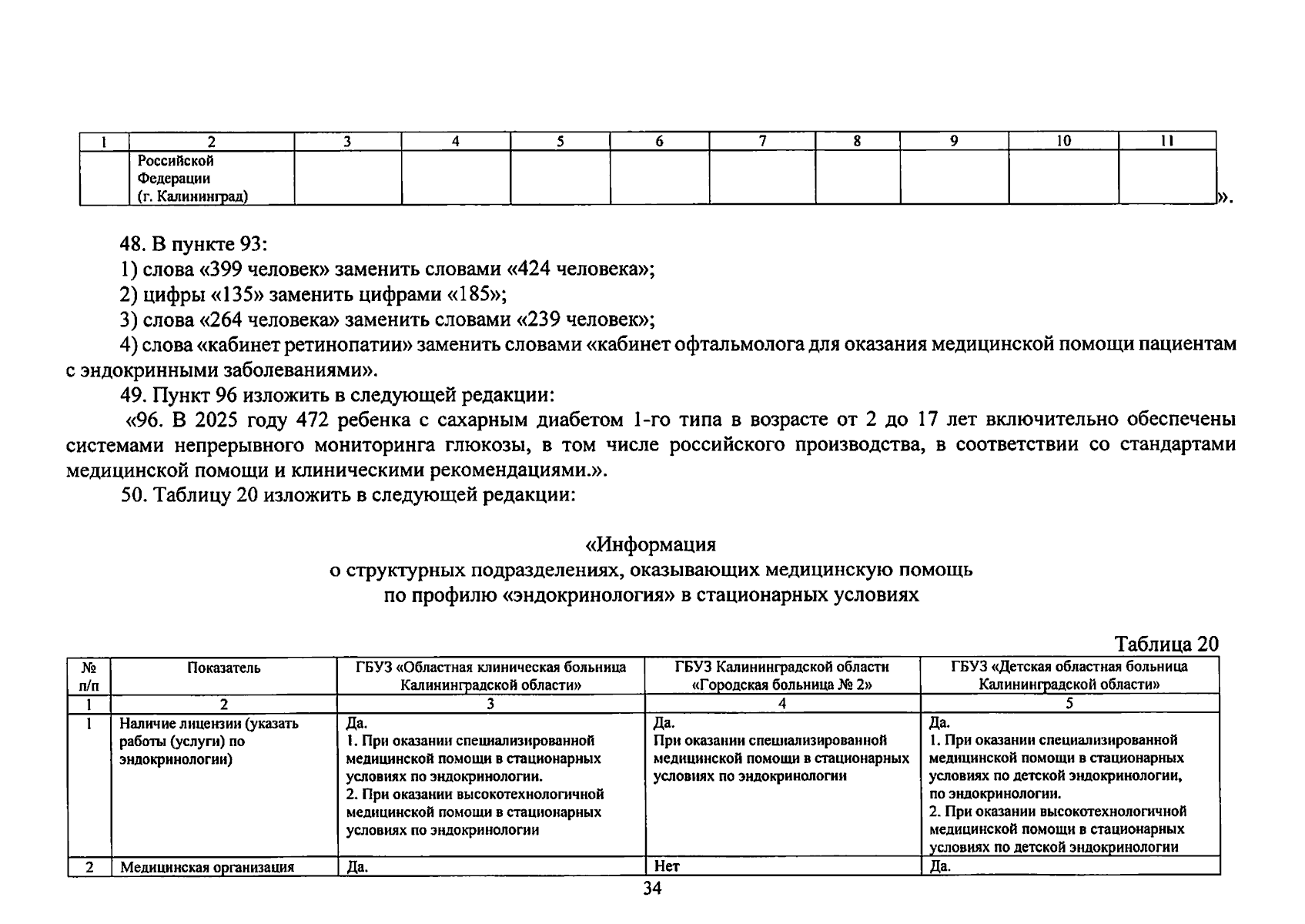 | 1 | 2 | 3 | 4 | 5 | 6 | 7 | 8 | 9 | 10 | 11 |
|---|---|---|---|---|---|---|---|---|---|---|
| | Российской Федерации (г. Калининград) | | | | | | | | | |

».

48. В пункте 93:

1) слова «399 человек» заменить словами «424 человека»;

2) цифры «135» заменить цифрами «185»;

3) слова «264 человека» заменить словами «239 человек»;

4) слова «кабинет ретинопатии» заменить словами «кабинет офтальмолога для оказания медицинской помощи пациентам с эндокринными заболеваниями».

49. Пункт 96 изложить в следующей редакции:

«96. В 2025 году 472 ребенка с сахарным диабетом 1-го типа в возрасте от 2 до 17 лет включительно обеспечены системами непрерывного мониторинга глюкозы, в том числе российского производства, в соответствии со стандартами медицинской помощи и клиническими рекомендациями.».

50. Таблицу 20 изложить в следующей редакции:

«Информация
о структурных подразделениях, оказывающих медицинскую помощь
по профилю «эндокринология» в стационарных условиях

Таблица 20

| № п/п | Показатель | ГБУЗ «Областная клиническая больница Калининградской области» | ГБУЗ Калининградской области «Городская больница № 2» | ГБУЗ «Детская областная больница Калининградской области» |
|---|---|---|---|---|
| 1 | 2 | 3 | 4 | 5 |
| 1 | Наличие лицензии (указать работы (услуги) по эндокринологии) | Да. 1. При оказании специализированной медицинской помощи в стационарных условиях по эндокринологии. 2. При оказании высокотехнологичной медицинской помощи в стационарных условиях по эндокринологии | Да. При оказании специализированной медицинской помощи в стационарных условиях по эндокринологии | Да. 1. При оказании специализированной медицинской помощи в стационарных условиях по детской эндокринологии, по эндокринологии. 2. При оказании высокотехнологичной медицинской помощи в стационарных условиях по детской эндокринологии |
| 2 | Медицинская организация | Да. | Нет | Да. |

34